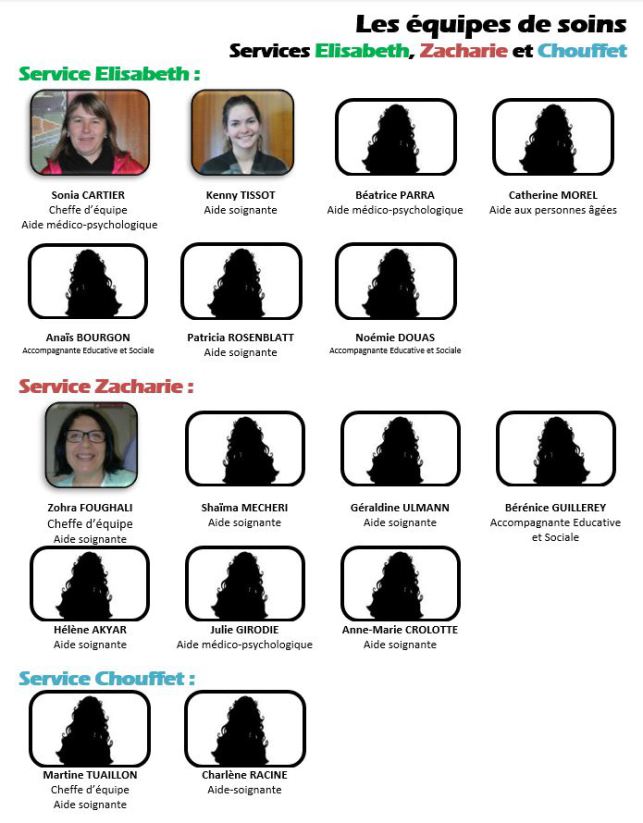 Les équipes de soins
Services Elisabeth, Zacharie et Chouffet

Service Elisabeth :

Sonia CARTIER
Cheffe d'équipe
Aide médico-psychologique

Kenny TISSOT
Aide soignante

Béatrice PARRA
Aide médico-psychologique

Catherine MOREL
Aide aux personnes âgées

Anaïs BOURGON
Accompagnante Educative et Sociale

Patricia ROSENBLATT
Aide soignante

Noémie DOUAS
Accompagnante Educative et Sociale

Service Zacharie :

Zohra FOUGHALI
Cheffe d'équipe
Aide soignante

Shaïma MECHERI
Aide soignante

Géraldine ULMANN
Aide soignante

Bérénice GUILLEREY
Accompagnante Educative et Sociale

Hélène AKYAR
Aide soignante

Julie GIRODIE
Aide médico-psychologique

Anne-Marie CROLOTTE
Aide soignante

Service Chouffet :

Martine TUAILLON
Cheffe d'équipe
Aide soignante

Charlène RACINE
Aide-soignante